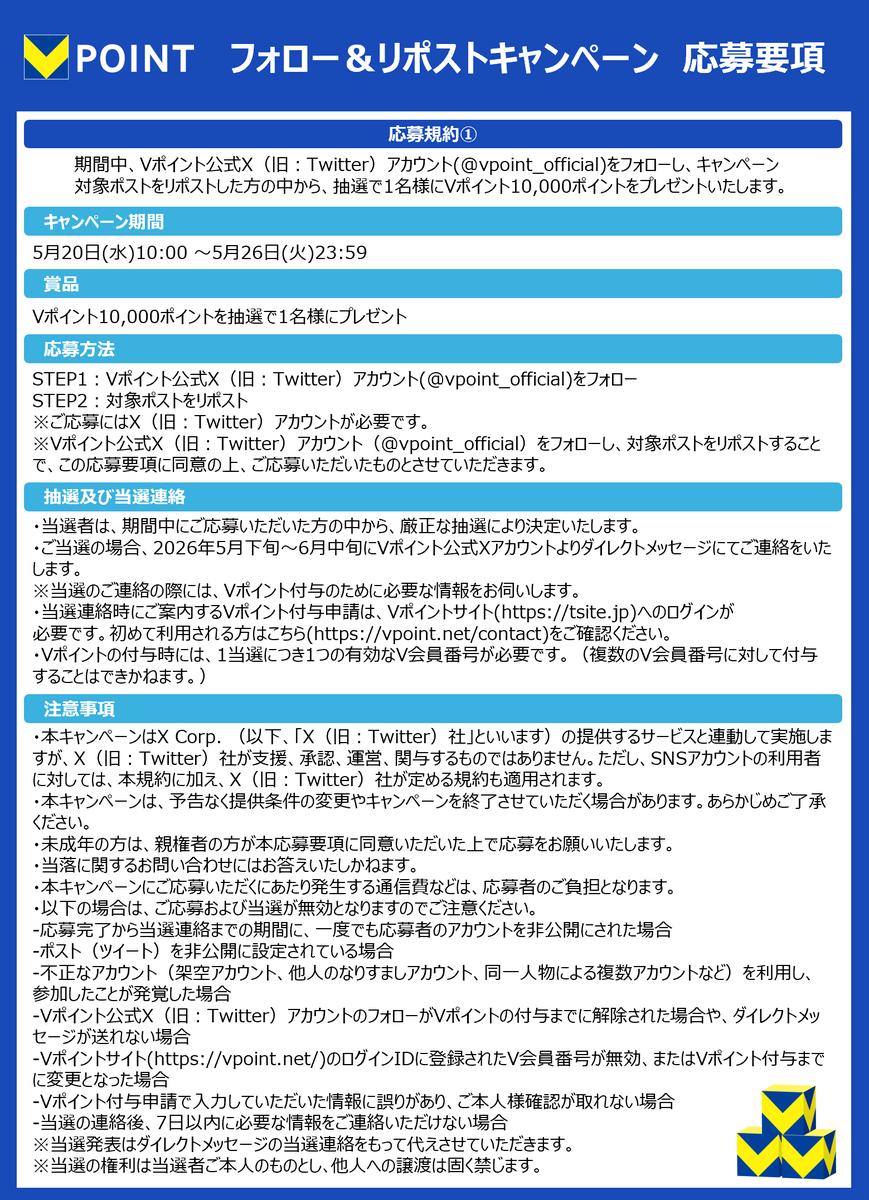 POINT フォロー＆リポストキャンペーン 応募要項

応募規約①

期間中、Vポイント公式X（旧：Twitter）アカウント(@vpoint_official)をフォローし、キャンペーン対象ポストをリポストした方の中から、抽選で1名様にVポイント10,000ポイントをプレゼントいたします。

キャンペーン期間

5月20日(水)10:00 ～5月26日(火)23:59

賞品

Vポイント10,000ポイントを抽選で1名様にプレゼント

応募方法

STEP1：Vポイント公式X（旧：Twitter）アカウント(@vpoint_official)をフォロー
STEP2：対象ポストをリポスト
※ご応募にはX（旧：Twitter）アカウントが必要です。
※Vポイント公式X（旧：Twitter）アカウント（@vpoint_official）をフォローし、対象ポストをリポストすることで、この応募要項に同意の上、ご応募いただいたものとさせていただきます。

抽選及び当選連絡

・当選者は、期間中にご応募いただいた方の中から、厳正な抽選により決定いたします。
・ご当選の場合、2026年5月下旬～6月中旬にVポイント公式Xアカウントよりダイレクトメッセージにてご連絡をいたします。
※当選のご連絡の際には、Vポイント付与のために必要な情報をお伺いします。
・当選連絡時にご案内するVポイント付与申請は、Vポイントサイト(https://tsite.jp)へのログインが必要です。初めて利用される方はこちら(https://vpoint.net/contact)をご確認ください。
・Vポイントの付与時には、1当選につき1つの有効なV会員番号が必要です。（複数のV会員番号に対して付与することはできかねます。）

注意事項

・本キャンペーンはX Corp.（以下、「X（旧：Twitter）社」といいます）の提供するサービスと連動して実施しますが、X（旧：Twitter）社が支援、承認、運営、関与するものではありません。ただし、SNSアカウントの利用者に対しては、本規約に加え、X（旧：Twitter）社が定める規約も適用されます。
・本キャンペーンは、予告なく提供条件の変更やキャンペーンを終了させていただく場合があります。あらかじめご了承ください。
・未成年の方は、親権者の方が本応募要項に同意いただいた上で応募をお願いいたします。
・当落に関するお問い合わせにはお答えいたしかねます。
・本キャンペーンにご応募いただくにあたり発生する通信費などは、応募者のご負担となります。
・以下の場合は、ご応募および当選が無効となりますのでご注意ください。
-応募完了から当選連絡までの期間に、一度でも応募者のアカウントを非公開にされた場合
-ポスト（ツイート）を非公開に設定されている場合
-不正なアカウント（架空アカウント、他人のなりすましアカウント、同一人物による複数アカウントなど）を利用し、参加したことが発覚した場合
-Vポイント公式X（旧：Twitter）アカウントのフォローがVポイントの付与までに解除された場合や、ダイレクトメッセージが送れない場合
-Vポイントサイト(https://vpoint.net/)のログインIDに登録されたV会員番号が無効、またはVポイント付与までに変更となった場合
-Vポイント付与申請で入力していただいた情報に誤りがあり、ご本人様確認が取れない場合
-当選の連絡後、7日以内に必要な情報をご連絡いただけない場合
※当選発表はダイレクトメッセージの当選連絡をもって代えさせていただきます。
※当選の権利は当選者ご本人のものとし、他人への譲渡は固く禁じます。